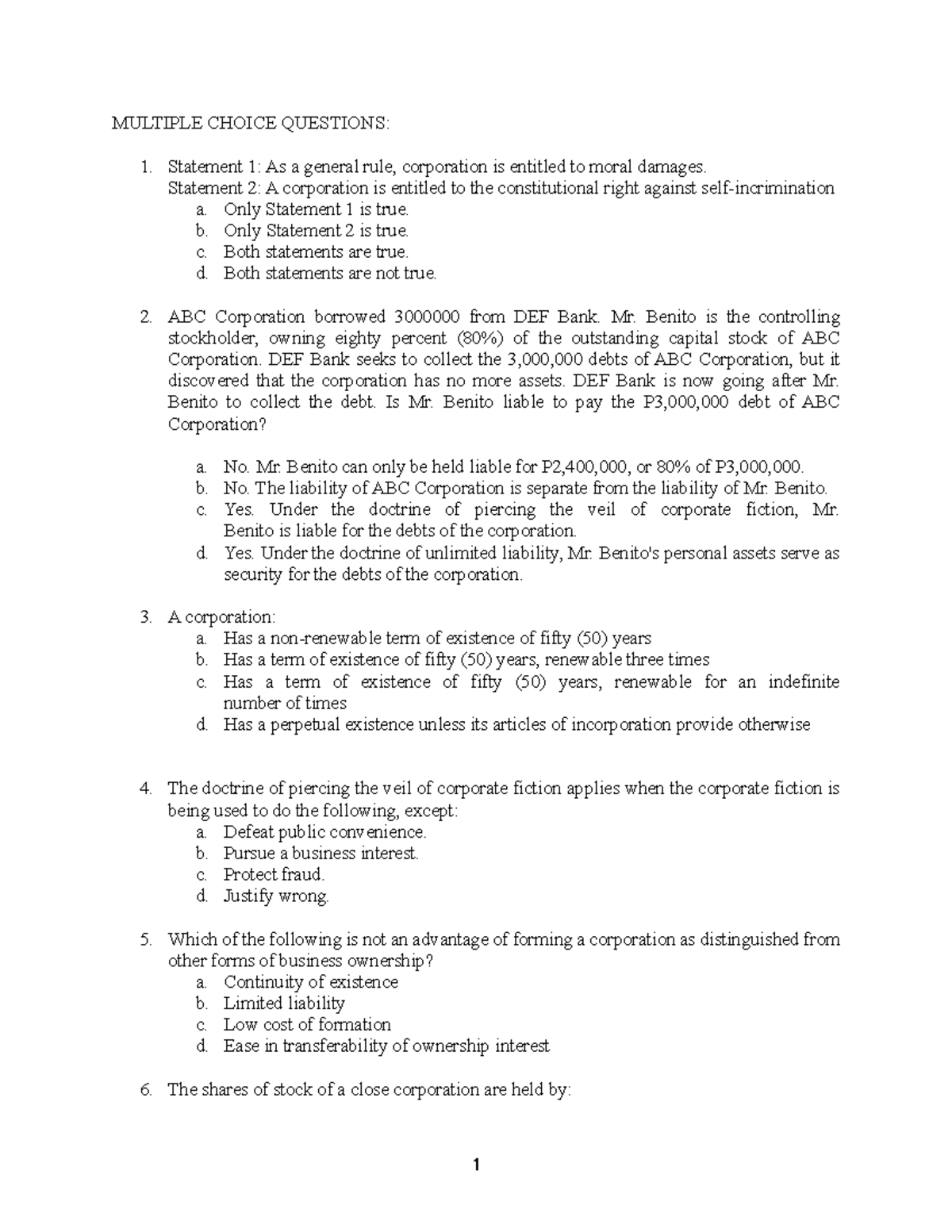 MULTIPLE CHOICE QUESTIONS:

1. Statement 1: As a general rule, corporation is entitled to moral damages.
Statement 2: A corporation is entitled to the constitutional right against self-incrimination
a. Only Statement 1 is true.
b. Only Statement 2 is true.
c. Both statements are true.
d. Both statements are not true.

2. ABC Corporation borrowed 3000000 from DEF Bank. Mr. Benito is the controlling stockholder, owning eighty percent (80%) of the outstanding capital stock of ABC Corporation. DEF Bank seeks to collect the 3,000,000 debts of ABC Corporation, but it discovered that the corporation has no more assets. DEF Bank is now going after Mr. Benito to collect the debt. Is Mr. Benito liable to pay the P3,000,000 debt of ABC Corporation?

a. No. Mr. Benito can only be held liable for P2,400,000, or 80% of P3,000,000.
b. No. The liability of ABC Corporation is separate from the liability of Mr. Benito.
c. Yes. Under the doctrine of piercing the veil of corporate fiction, Mr. Benito is liable for the debts of the corporation.
d. Yes. Under the doctrine of unlimited liability, Mr. Benito's personal assets serve as security for the debts of the corporation.

3. A corporation:
a. Has a non-renewable term of existence of fifty (50) years
b. Has a term of existence of fifty (50) years, renewable three times
c. Has a term of existence of fifty (50) years, renewable for an indefinite number of times
d. Has a perpetual existence unless its articles of incorporation provide otherwise

4. The doctrine of piercing the veil of corporate fiction applies when the corporate fiction is being used to do the following, except:
a. Defeat public convenience.
b. Pursue a business interest.
c. Protect fraud.
d. Justify wrong.

5. Which of the following is not an advantage of forming a corporation as distinguished from other forms of business ownership?
a. Continuity of existence
b. Limited liability
c. Low cost of formation
d. Ease in transferability of ownership interest

6. The shares of stock of a close corporation are held by:

1